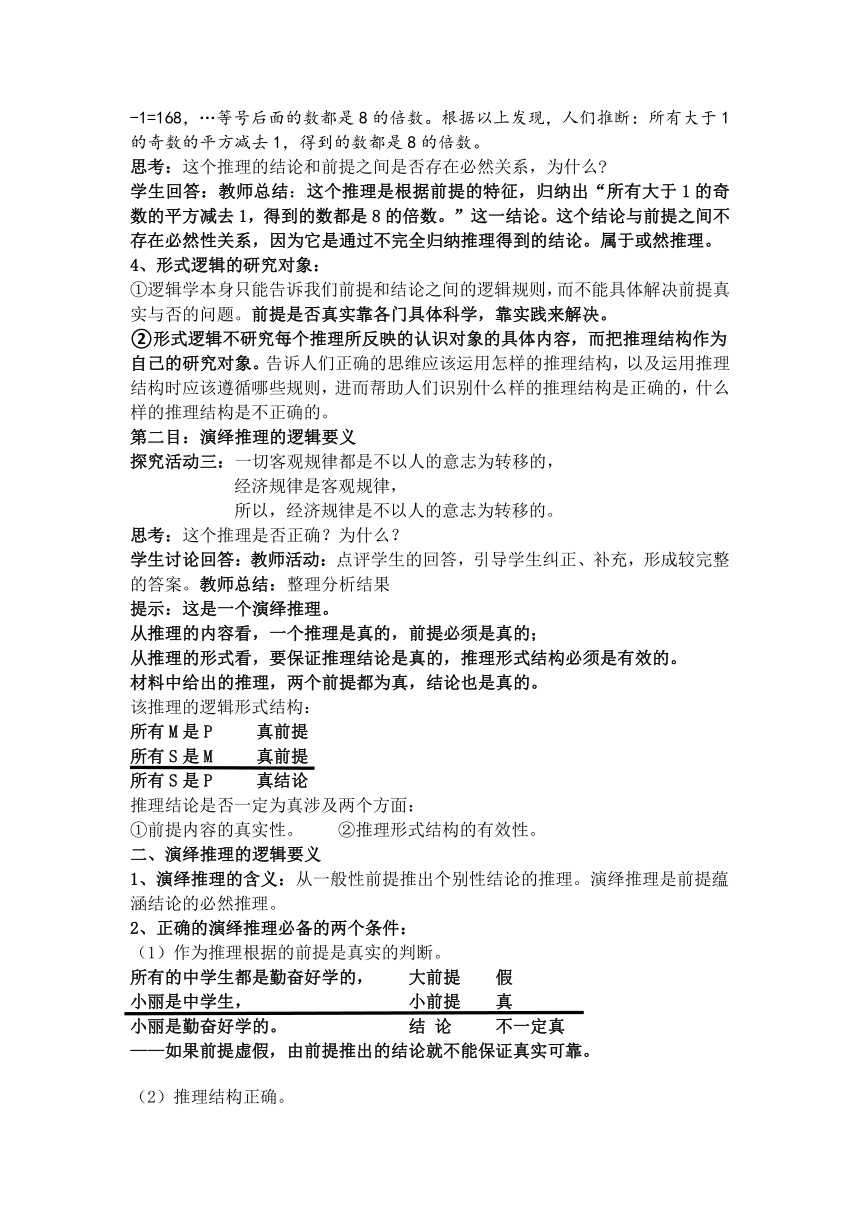 -1=168，…等号后面的数都是 8 的倍数。根据以上发现，人们推断：所有大于 1 的奇数的平方减去 1，得到的数都是 8 的倍数。
思考：这个推理的结论和前提之间是否存在必然关系，为什么?
学生回答：教师总结：这个推理是根据前提的特征，归纳出“所有大于 1 的奇数的平方减去 1，得到的数都是 8 的倍数。”这一结论。这个结论与前提之间不存在必然性关系，因为它是通过不完全归纳推理得到的结论。属于或然推理。
4、形式逻辑的研究对象：
①逻辑学本身只能告诉我们前提和结论之间的逻辑规则，而不能具体解决前提真实与否的问题。前提是否真实靠各门具体科学，靠实践来解决。
②形式逻辑不研究每个推理所反映的认识对象的具体内容，而把推理结构作为自己的研究对象。告诉人们正确的思维应该运用怎样的推理结构，以及运用推理结构时应该遵循哪些规则，进而帮助人们识别什么样的推理结构是正确的，什么样的推理结构是不正确的。
第二目：演绎推理的逻辑要义
探究活动三：一切客观规律都是不以人的意志为转移的，
经济规律是客观规律，
所以，经济规律是不以人的意志为转移的。
思考：这个推理是否正确？为什么？
学生讨论回答：教师活动：点评学生的回答，引导学生纠正、补充，形成较完整的答案。教师总结：整理分析结果
提示：这是一个演绎推理。
从推理的内容看，一个推理是真的，前提必须是真的；
从推理的形式看，要保证推理结论是真的，推理形式结构必须是有效的。
材料中给出的推理，两个前提都为真，结论也是真的。
该推理的逻辑形式结构：
所有 M 是 P　真前提
所有 S 是 M　真前提
所有 S 是 P　真结论
推理结论是否一定为真涉及两个方面：
①前提内容的真实性。　②推理形式结构的有效性。
二、演绎推理的逻辑要义
1、演绎推理的含义：从一般性前提推出个别性结论的推理。演绎推理是前提蕴涵结论的必然推理。
2、正确的演绎推理必备的两个条件：
（1）作为推理根据的前提是真实的判断。
所有的中学生都是勤奋好学的，　大前提　假
小丽是中学生，　小前提　真
小丽是勤奋好学的。　结 论　不一定真
——如果前提虚假，由前提推出的结论就不能保证真实可靠。

（2）推理结构正确。